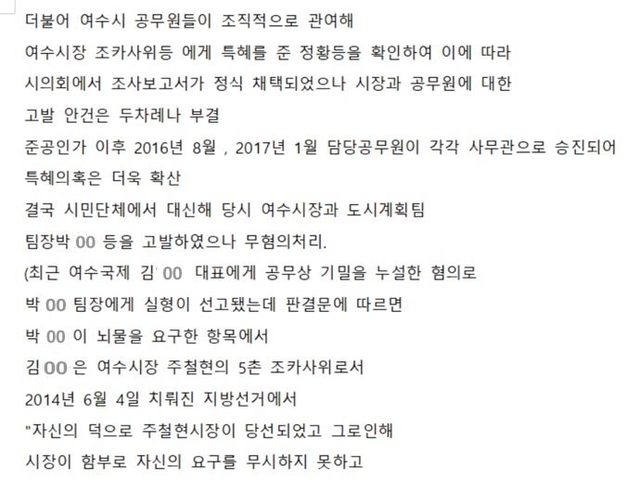 더불어 여수시 공무원들이 조직적으로 관여해
여수시장 조카사위등 에게 특혜를 준 정황등을 확인하여 이에 따라
시의회에서 조사보고서가 정식 채택되었으나 시장과 공무원에 대한
고발 안건은 두차례나 부결
준공인가 이후 2016년 8월 , 2017년 1월 담당공무원이 각각 사무관으로 승진되어
특혜의혹은 더욱 확산
결국 시민단체에서 대신해 당시 여수시장과 도시계획팀
팀장박 00 등을 고발하였으나 무혐의처리.
(최근 여수국제 김 00 대표에게 공무상 기밀을 누설한 혐의로
박 00 팀장에게 실형이 선고됐는데 판결문에 따르면
박 00 이 뇌물을 요구한 항목에서
김 00 은 여수시장 주철현의 5촌 조카사위로서
2014년 6월 4일 치뤄진 지방선거에서
"자신의 덕으로 주철현시장이 당선되었고 그로인해
시장이 함부로 자신의 요구를 무시하지 못하고